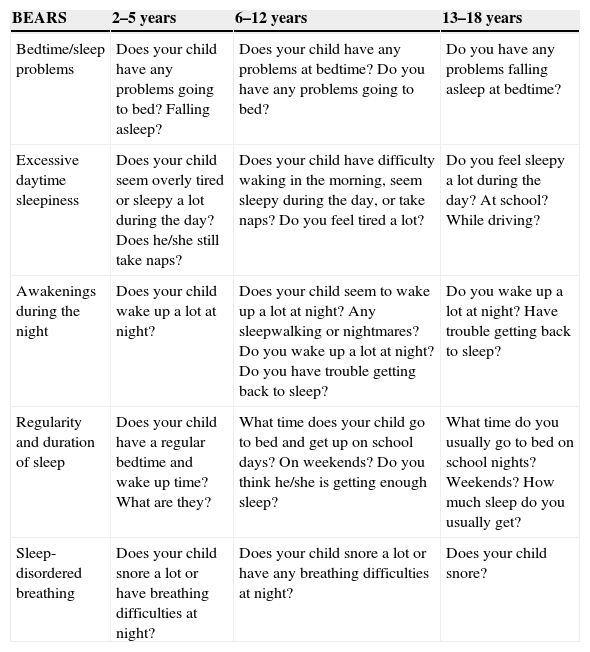 | BEARS | 2–5 years | 6–12 years | 13–18 years |
|---|---|---|---|
| Bedtime/sleep problems | Does your child have any problems going to bed? Falling asleep? | Does your child have any problems at bedtime? Do you have any problems going to bed? | Do you have any problems falling asleep at bedtime? |
| Excessive daytime sleepiness | Does your child seem overly tired or sleepy a lot during the day? Does he/she still take naps? | Does your child have difficulty waking in the morning, seem sleepy during the day, or take naps? Do you feel tired a lot? | Do you feel sleepy a lot during the day? At school? While driving? |
| Awakenings during the night | Does your child wake up a lot at night? | Does your child seem to wake up a lot at night? Any sleepwalking or nightmares? Do you wake up a lot at night? Do you have trouble getting back to sleep? | Do you wake up a lot at night? Have trouble getting back to sleep? |
| Regularity and duration of sleep | Does your child have a regular bedtime and wake up time? What are they? | What time does your child go to bed and get up on school days? On weekends? Do you think he/she is getting enough sleep? | What time do you usually go to bed on school nights? Weekends? How much sleep do you usually get? |
| Sleep-disordered breathing | Does your child snore a lot or have breathing difficulties at night? | Does your child snore a lot or have any breathing difficulties at night? | Does your child snore? |